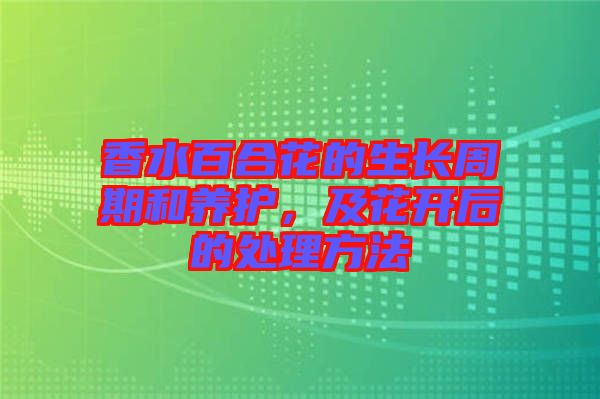 香水百合花的生长周期和养护，及花开后的处理方法